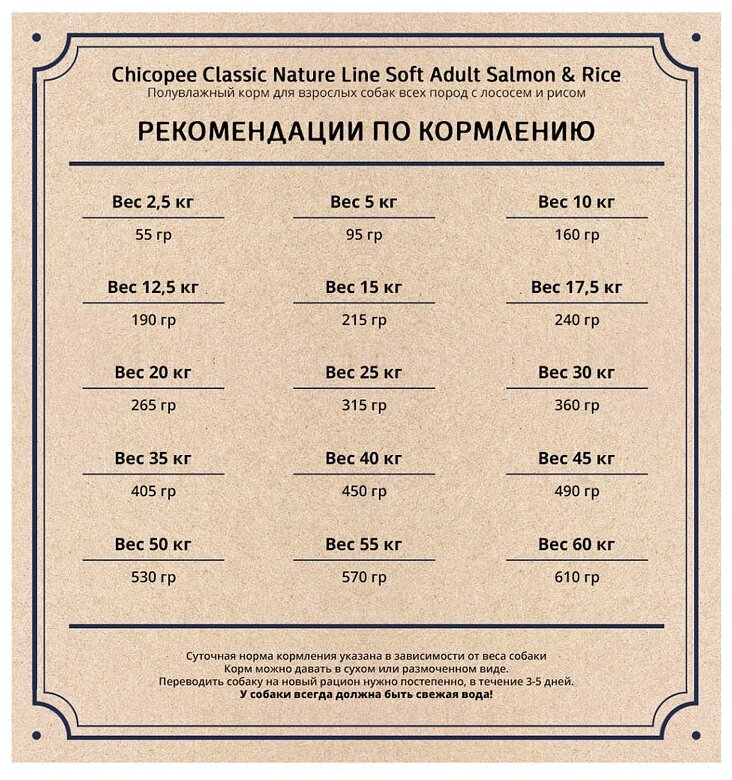 Chicopee Classic Nature Line Soft Adult Salmon & Rice
Полувлажный корм для взрослых собак всех пород с лососем и рисом

РЕКОМЕНДАЦИИ ПО КОРМЛЕНИЮ

| Вес 2,5 кг | Вес 5 кг | Вес 10 кг |
|---|---|---|
| 55 гр | 95 гр | 160 гр |
| Вес 12,5 кг | Вес 15 кг | Вес 17,5 кг |
| 190 гр | 215 гр | 240 гр |
| Вес 20 кг | Вес 25 кг | Вес 30 кг |
| 265 гр | 315 гр | 360 гр |
| Вес 35 кг | Вес 40 кг | Вес 45 кг |
| 405 гр | 450 гр | 490 гр |
| Вес 50 кг | Вес 55 кг | Вес 60 кг |
| 530 гр | 570 гр | 610 гр |

Суточная норма кормления указана в зависимости от веса собаки
Корм можно давать в сухом или размоченном виде.
Переводить собаку на новый рацион нужно постепенно, в течение 3-5 дней.
У собаки всегда должна быть свежая вода!